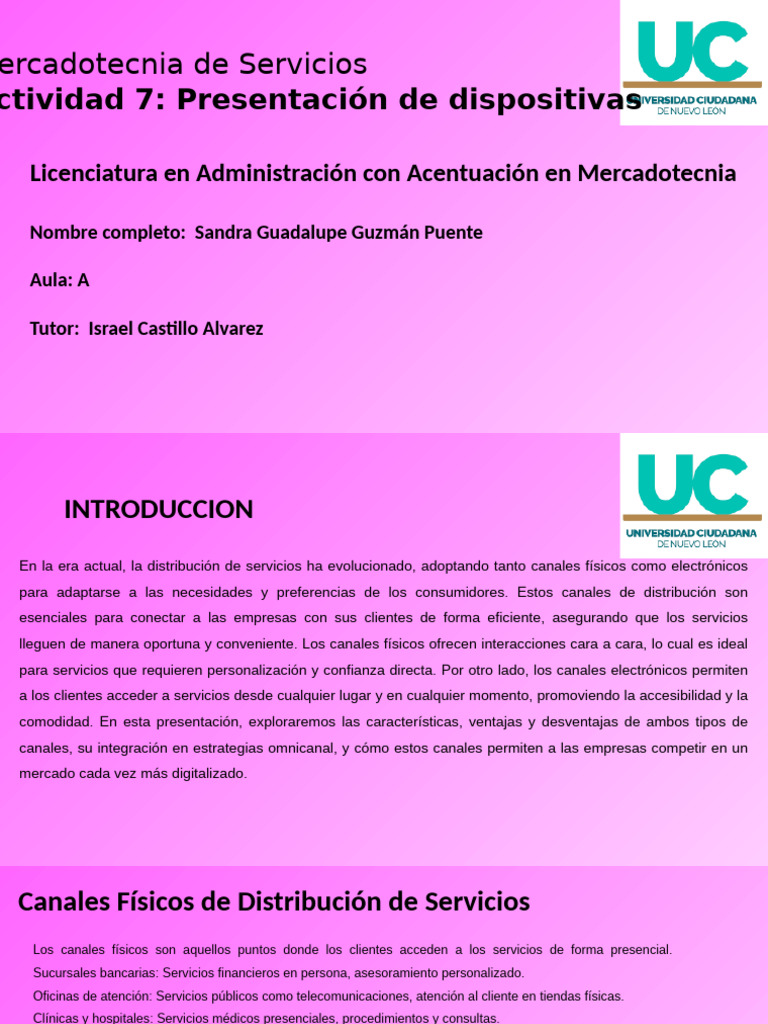 ercadotecnia de Servicios
ctividad 7: Presentación de dispositivas

UC
UNIVERSIDAD CIUDADANA
DE NUEVO LEÓN

Licenciatura en Administración con Acentuación en Mercadotecnia

Nombre completo: Sandra Guadalupe Guzmán Puente

Aula: A

Tutor: Israel Castillo Alvarez

UC
UNIVERSIDAD CIUDADANA
DE NUEVO LEÓN

INTRODUCCION

En la era actual, la distribución de servicios ha evolucionado, adoptando tanto canales físicos como electrónicos para adaptarse a las necesidades y preferencias de los consumidores. Estos canales de distribución son esenciales para conectar a las empresas con sus clientes de forma eficiente, asegurando que los servicios lleguen de manera oportuna y conveniente. Los canales físicos ofrecen interacciones cara a cara, lo cual es ideal para servicios que requieren personalización y confianza directa. Por otro lado, los canales electrónicos permiten a los clientes acceder a servicios desde cualquier lugar y en cualquier momento, promoviendo la accesibilidad y la comodidad. En esta presentación, exploraremos las características, ventajas y desventajas de ambos tipos de canales, su integración en estrategias omnicanal, y cómo estos canales permiten a las empresas competir en un mercado cada vez más digitalizado.

Canales Físicos de Distribución de Servicios

Los canales físicos son aquellos puntos donde los clientes acceden a los servicios de forma presencial.
Sucursales bancarias: Servicios financieros en persona, asesoramiento personalizado.
Oficinas de atención: Servicios públicos como telecomunicaciones, atención al cliente en tiendas físicas.
Clínicas y hospitales: Servicios médicos presenciales, procedimientos y consultas.